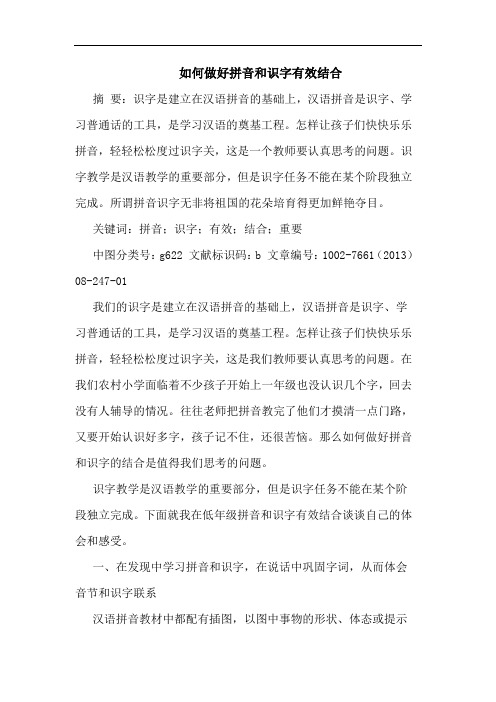 如何做好拼音和识字有效结合

摘 要：识字是建立在汉语拼音的基础上，汉语拼音是识字、学习普通话的工具，是学习汉语的奠基工程。怎样让孩子们快快乐乐拼音，轻轻松松度过识字关，这是一个教师要认真思考的问题。识字教学是汉语教学的重要部分，但是识字任务不能在某个阶段独立完成。所谓拼音识字无非将祖国的花朵培育得更加鲜艳夺目。

关键词：拼音；识字；有效；结合；重要

中图分类号：g622 文献标识码：b 文章编号：1002-7661（2013）08-247-01

我们的识字是建立在汉语拼音的基础上，汉语拼音是识字、学习普通话的工具，是学习汉语的奠基工程。怎样让孩子们快快乐乐拼音，轻轻松松度过识字关，这是我们教师要认真思考的问题。在我们农村小学面临着不少孩子开始上一年级也没认识几个字，回去没有人辅导的情况。往往老师把拼音教完了他们才摸清一点门路，又要开始认识好多字，孩子记不住，还很苦恼。那么如何做好拼音和识字的结合是值得我们思考的问题。

识字教学是汉语教学的重要部分，但是识字任务不能在某个阶段独立完成。下面就我在低年级拼音和识字有效结合谈谈自己的体会和感受。

一、在发现中学习拼音和识字，在说话中巩固字词，从而体会音节和识字联系

汉语拼音教材中都配有插图，以图中事物的形状、体态或提示